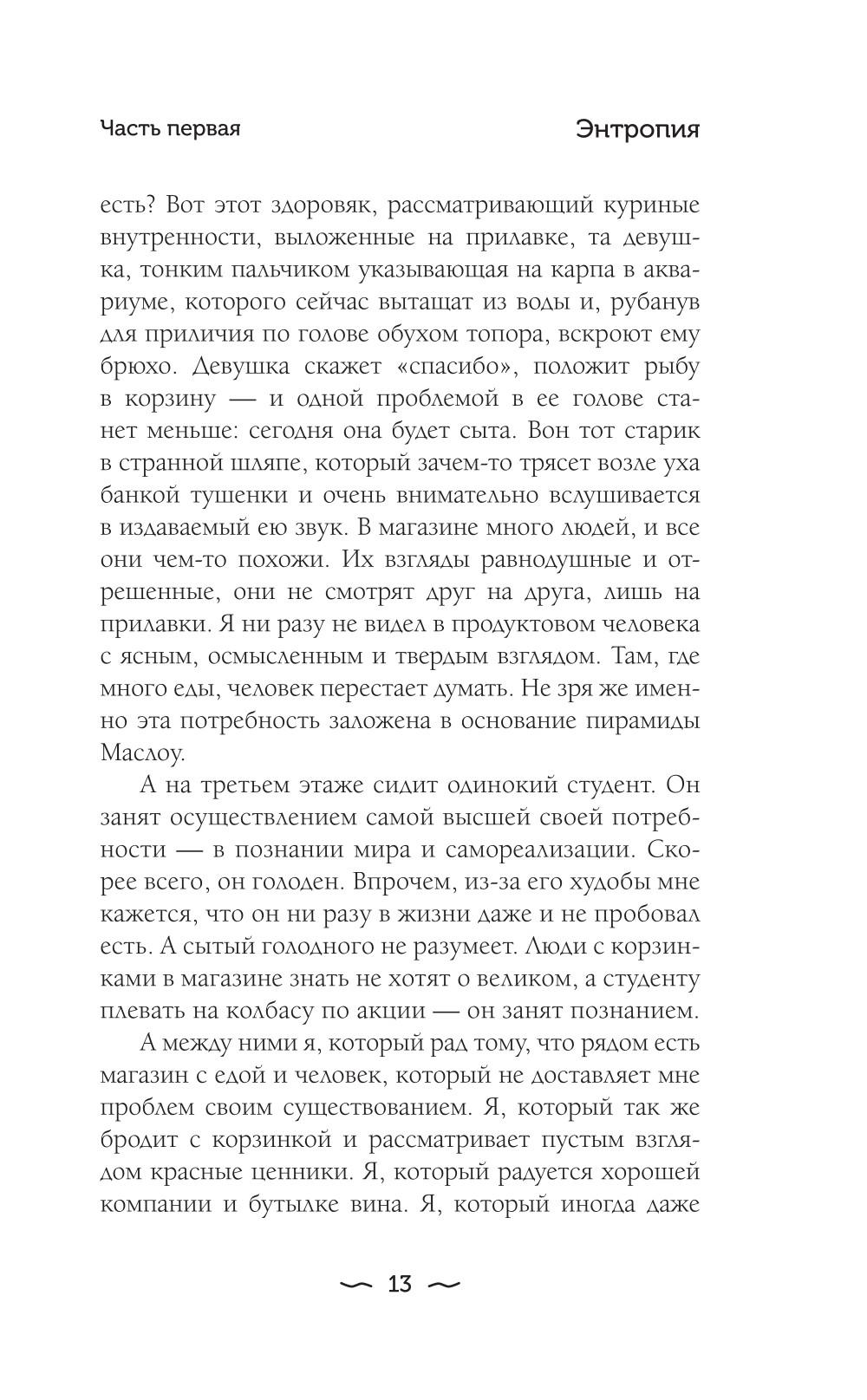 Часть первая Энтропия

есть? Вот этот здоровяк, рассматривающий куриные внутренности, выложенные на прилавке, та девушка, тонким пальчиком указывающая на карпа в аквариуме, которого сейчас вытащат из воды и, рубанув для приличия по голове обухом топора, вскроют ему брюхо. Девушка скажет «спасибо», положит рыбу в корзину — и одной проблемой в ее голове станет меньше: сегодня она будет сыта. Вон тот старик в странной шляпе, который зачем-то трясет возле уха банкой тушенки и очень внимательно вслушивается в издаваемый ею звук. В магазине много людей, и все они чем-то похожи. Их взгляды равнодушные и отрешенные, они не смотрят друг на друга, лишь на прилавки. Я ни разу не видел в продуктовом человека с ясным, осмысленным и твердым взглядом. Там, где много еды, человек перестает думать. Не зря же именно эта потребность заложена в основание пирамиды Маслоу.

А на третьем этаже сидит одинокий студент. Он занят осуществлением самой высшей своей потребности — в познании мира и самореализации. Скорее всего, он голоден. Впрочем, из-за его худобы мне кажется, что он ни разу в жизни даже и не пробовал есть. А сытый голодного не разумеет. Люди с корзинками в магазине знать не хотят о великом, а студенту плевать на колбасу по акции — он занят познанием.

А между ними я, который рад тому, что рядом есть магазин с едой и человек, который не доставляет мне проблем своим существованием. Я, который так же бродит с корзинкой и рассматривает пустым взглядом красные ценники. Я, который радуется хорошей компании и бутылке вина. Я, который иногда даже

13